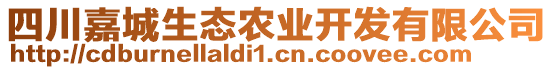 四川嘉城生态农业开发有限公司
http://cdburnellaldi1.cn.coovee.com